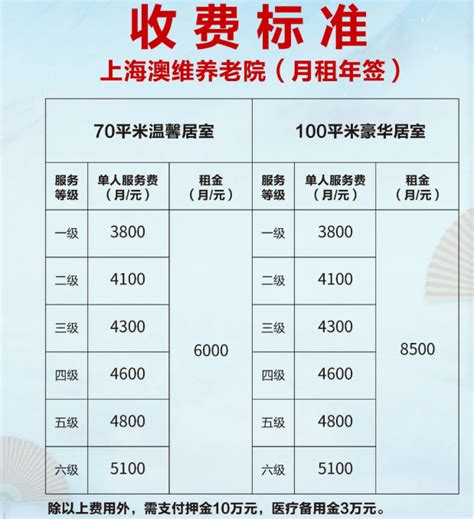 收费标准

上海澳维养老院（月租年签）

| 70平米温馨居室 | | | 100平米豪华居室 | | |
|---|---|---|---|---|---|
| 服务等级 | 单人服务费（月/元） | 租金（月/元） | 服务等级 | 单人服务费（月/元） | 租金（月/元） |
| 一级 | 3800 | 6000 | 一级 | 3800 | 8500 |
| 二级 | 4100 | | 二级 | 4100 | |
| 三级 | 4300 | | 三级 | 4300 | |
| 四级 | 4600 | | 四级 | 4600 | |
| 五级 | 4800 | | 五级 | 4800 | |
| 六级 | 5100 | | 六级 | 5100 | |

除以上费用外，需支付押金10万元，医疗备用金3万元。